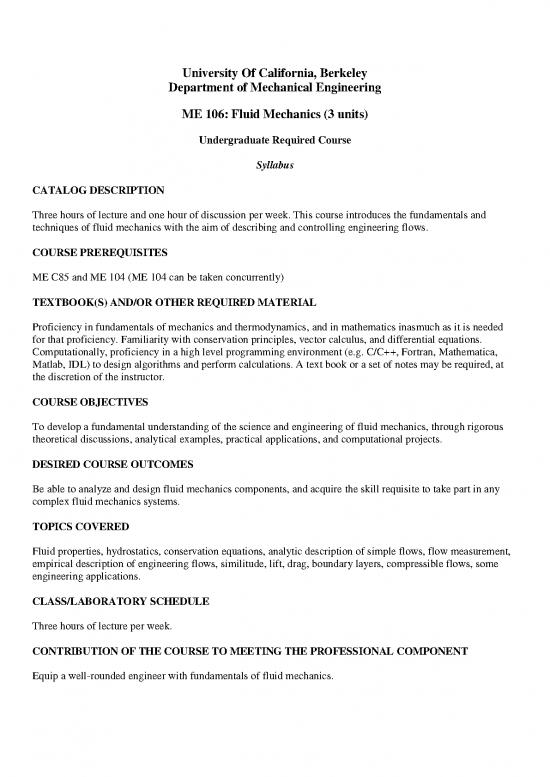 University Of California, Berkeley
Department of Mechanical Engineering

ME 106: Fluid Mechanics (3 units)

Undergraduate Required Course

Syllabus

CATALOG DESCRIPTION

Three hours of lecture and one hour of discussion per week. This course introduces the fundamentals and techniques of fluid mechanics with the aim of describing and controlling engineering flows.

COURSE PREREQUISITES

ME C85 and ME 104 (ME 104 can be taken concurrently)

TEXTBOOK(S) AND/OR OTHER REQUIRED MATERIAL

Proficiency in fundamentals of mechanics and thermodynamics, and in mathematics inasmuch as it is needed for that proficiency. Familiarity with conservation principles, vector calculus, and differential equations. Computationally, proficiency in a high level programming environment (e.g. C/C++, Fortran, Mathematica, Matlab, IDL) to design algorithms and perform calculations. A text book or a set of notes may be required, at the discretion of the instructor.

COURSE OBJECTIVES

To develop a fundamental understanding of the science and engineering of fluid mechanics, through rigorous theoretical discussions, analytical examples, practical applications, and computational projects.

DESIRED COURSE OUTCOMES

Be able to analyze and design fluid mechanics components, and acquire the skill requisite to take part in any complex fluid mechanics systems.

TOPICS COVERED

Fluid properties, hydrostatics, conservation equations, analytic description of simple flows, flow measurement, empirical description of engineering flows, similitude, lift, drag, boundary layers, compressible flows, some engineering applications.

CLASS/LABORATORY SCHEDULE

Three hours of lecture per week.

CONTRIBUTION OF THE COURSE TO MEETING THE PROFESSIONAL COMPONENT

Equip a well-rounded engineer with fundamentals of fluid mechanics.